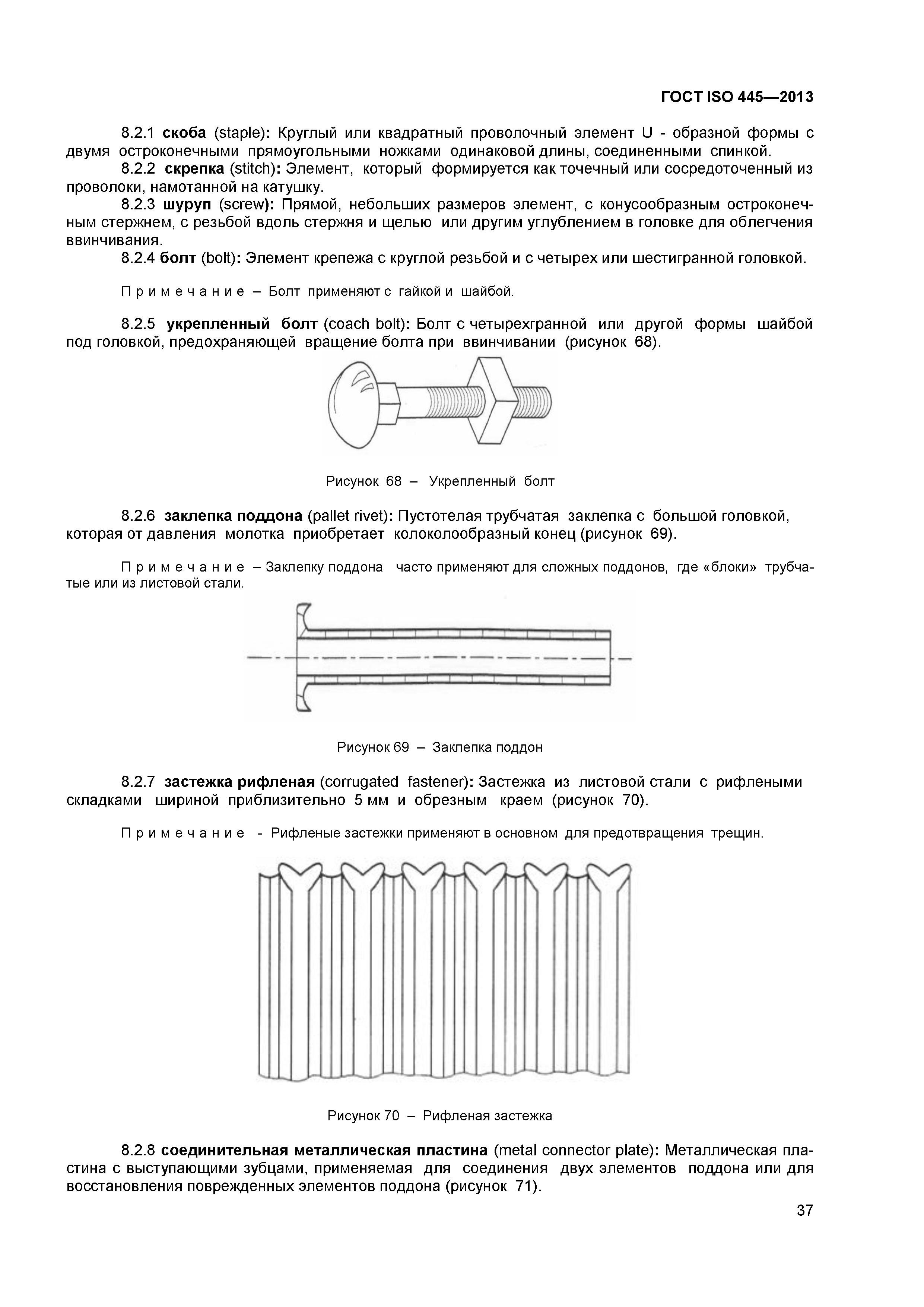 ГОСТ ISO 445—2013

8.2.1 скоба (staple): Круглый или квадратный проволочный элемент U - образной формы с двумя остроконечными прямоугольными ножками одинаковой длины, соединенными спинкой.

8.2.2 скрепка (stitch): Элемент, который формируется как точечный или сосредоточенный из проволоки, намотанной на катушку.

8.2.3 шуруп (screw): Прямой, небольших размеров элемент, с конусообразным остроконечным стержнем, с резьбой вдоль стержня и щелью или другим углублением в головке для облегчения ввинчивания.

8.2.4 болт (bolt): Элемент крепежа с круглой резьбой и с четырех или шестигранной головкой.

Примечание – Болт применяют с гайкой и шайбой.

8.2.5 укрепленный болт (coach bolt): Болт с четырехгранной или другой формы шайбой под головкой, предохраняющей вращение болта при ввинчивании (рисунок 68).

Рисунок 68 – Укрепленный болт

8.2.6 заклепка поддона (pallet rivet): Пустотелая трубчатая заклепка с большой головкой, которая от давления молотка приобретает колоколообразный конец (рисунок 69).

Примечание – Заклепку поддона часто применяют для сложных поддонов, где «блоки» трубчатые или из листовой стали.

Рисунок 69 – Заклепка поддон

8.2.7 застежка рифленая (corrugated fastener): Застежка из листовой стали с рифлеными складками шириной приблизительно 5 мм и обрезным краем (рисунок 70).

Примечание - Рифленые застежки применяют в основном для предотвращения трещин.

Рисунок 70 – Рифленая застежка

8.2.8 соединительная металлическая пластина (metal connector plate): Металлическая пластина с выступающими зубцами, применяемая для соединения двух элементов поддона или для восстановления поврежденных элементов поддона (рисунок 71).

37